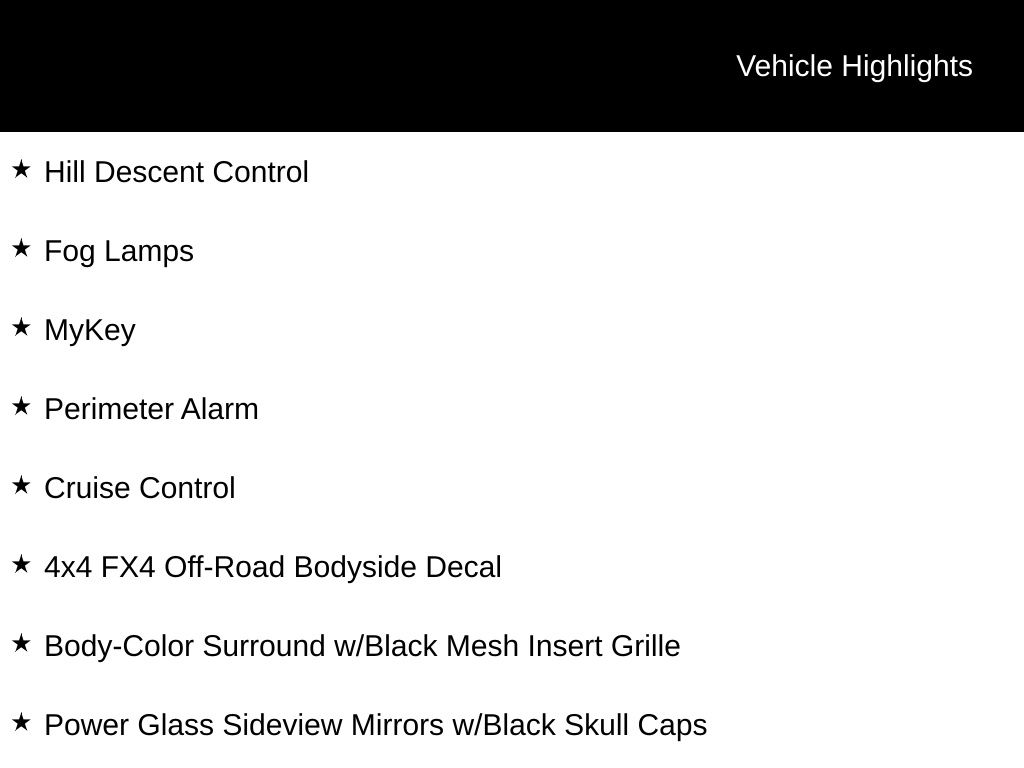 Vehicle Highlights

★ Hill Descent Control

★ Fog Lamps

★ MyKey

★ Perimeter Alarm

★ Cruise Control

★ 4x4 FX4 Off-Road Bodyside Decal

★ Body-Color Surround w/Black Mesh Insert Grille

★ Power Glass Sideview Mirrors w/Black Skull Caps